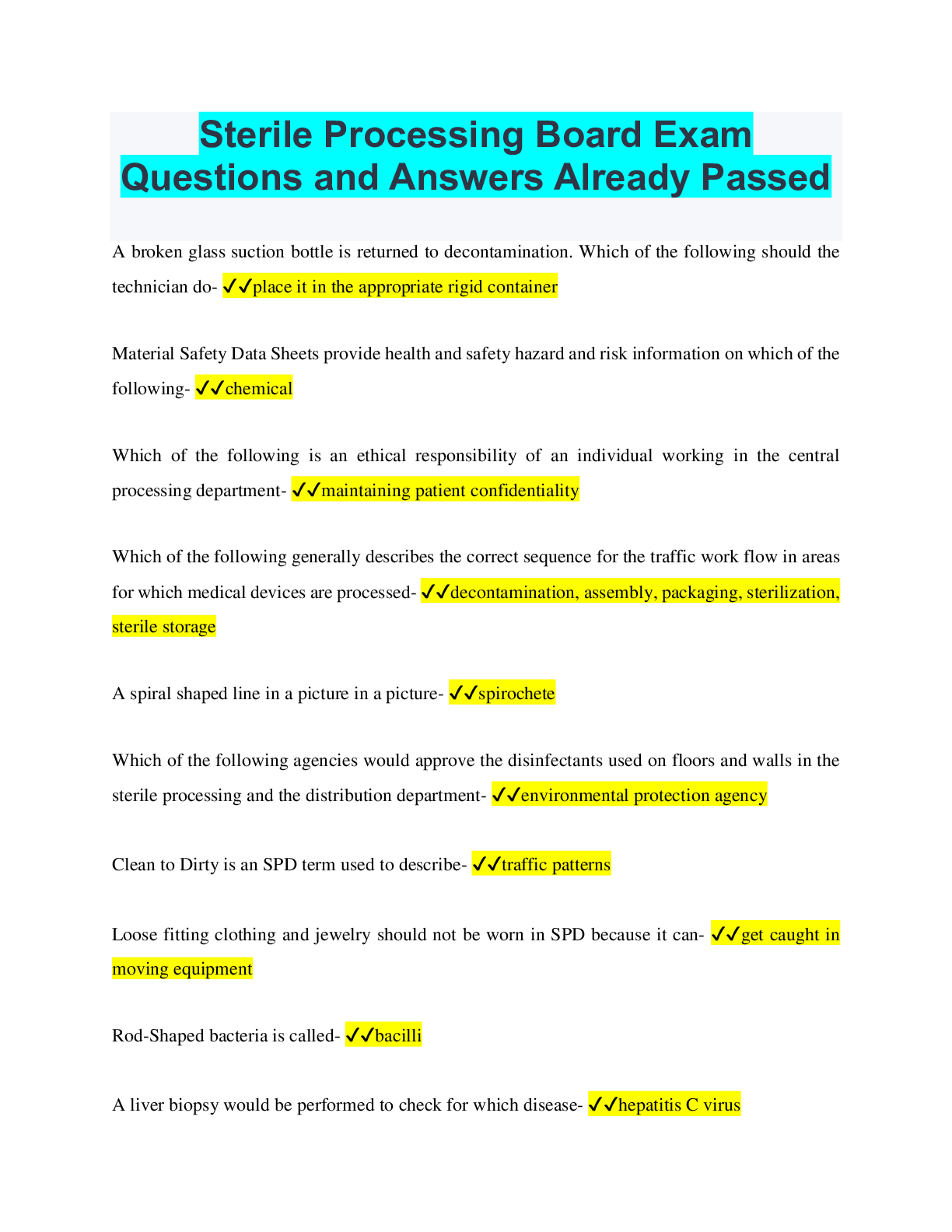 Sterile Processing Board Exam Questions and Answers Already Passed

A broken glass suction bottle is returned to decontamination. Which of the following should the technician do- ✓✓place it in the appropriate rigid container

Material Safety Data Sheets provide health and safety hazard and risk information on which of the following- ✓✓chemical

Which of the following is an ethical responsibility of an individual working in the central processing department- ✓✓maintaining patient confidentiality

Which of the following generally describes the correct sequence for the traffic work flow in areas for which medical devices are processed- ✓✓decontamination, assembly, packaging, sterilization, sterile storage

A spiral shaped line in a picture in a picture- ✓✓spirochete

Which of the following agencies would approve the disinfectants used on floors and walls in the sterile processing and the distribution department- ✓✓environmental protection agency

Clean to Dirty is an SPD term used to describe- ✓✓traffic patterns

Loose fitting clothing and jewelry should not be worn in SPD because it can- ✓✓get caught in moving equipment

Rod-Shaped bacteria is called- ✓✓bacilli

A liver biopsy would be performed to check for which disease- ✓✓hepatitis C virus